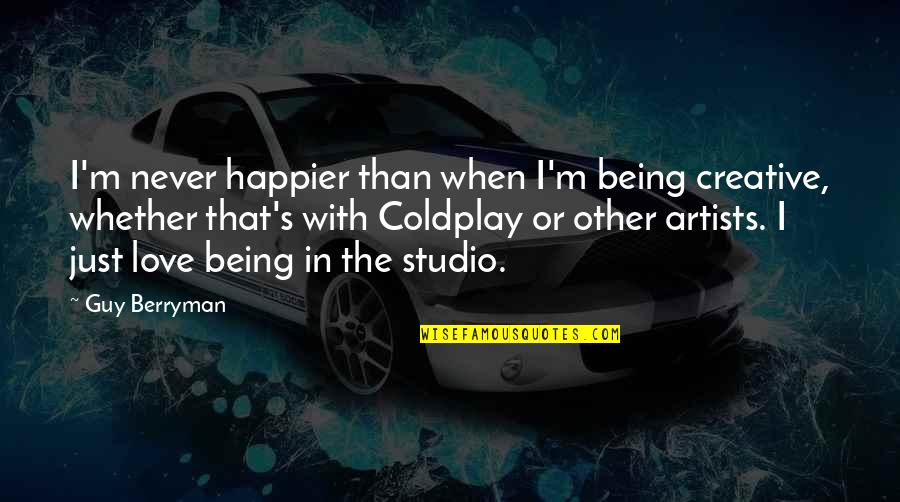 I'm never happier than when I'm being creative, whether that's with Coldplay or other artists. I just love being in the studio.

~ Guy Berryman

WISEFAMOUSQUOTES.COM